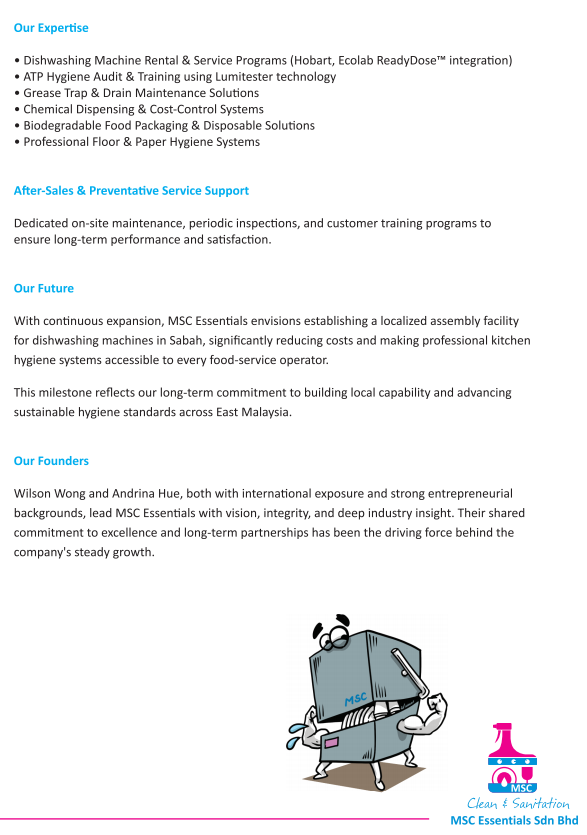 Our Expertise

• Dishwashing Machine Rental & Service Programs (Hobart, Ecolab ReadyDose™ integration)
• ATP Hygiene Audit & Training using Lumitester technology
• Grease Trap & Drain Maintenance Solutions
• Chemical Dispensing & Cost-Control Systems
• Biodegradable Food Packaging & Disposable Solutions
• Professional Floor & Paper Hygiene Systems

After-Sales & Preventative Service Support

Dedicated on-site maintenance, periodic inspections, and customer training programs to ensure long-term performance and satisfaction.

Our Future

With continuous expansion, MSC Essentials envisions establishing a localized assembly facility for dishwashing machines in Sabah, significantly reducing costs and making professional kitchen hygiene systems accessible to every food-service operator.

This milestone reflects our long-term commitment to building local capability and advancing sustainable hygiene standards across East Malaysia.

Our Founders

Wilson Wong and Andrina Hue, both with international exposure and strong entrepreneurial backgrounds, lead MSC Essentials with vision, integrity, and deep industry insight. Their shared commitment to excellence and long-term partnerships has been the driving force behind the company's steady growth.

MSC

MSC
Clean & Sanitation
MSC Essentials Sdn Bhd